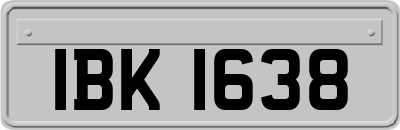 IBK 1638